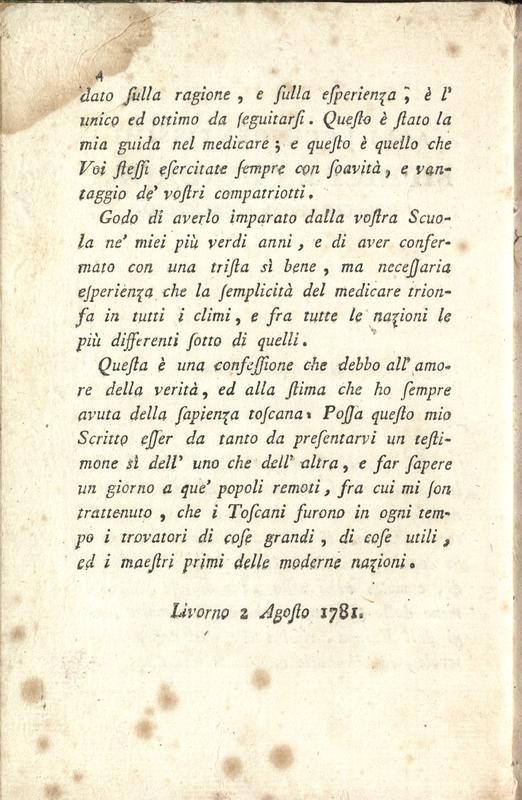 4

dato ſulla ragione, e ſulla eſperienza; è l' unico ed ottimo da ſeguitarſi. Queſto è ſtato la mia guida nel medicare; e queſto è quello che Voi ſteſſi eſercitate ſempre con ſoavità, e vantaggio de' voſtri compatriotti.

Godo di averlo imparato dalla voſtra Scuola ne' miei più verdi anni, e di aver confermato con una triſta sì bene, ma neceſſaria eſperienza che la ſemplicità del medicare trionfa in tutti i climi, e fra tutte le nazioni le più differenti ſotto di quelli.

Queſta è una confeſſione che debbo all' amore della verità, ed alla ſtima che ho ſempre avuta della ſapienza toſcana. Poſſa queſto mio Scritto eſſer da tanto da preſentarvi un teſtimone sì dell' uno che dell' altra, e far ſapere un giorno a que' popoli remoti, fra cui mi ſon trattenuto, che i Toſcani furono in ogni tempo i trovatori di coſe grandi, di coſe utili, ed i maeſtri primi delle moderne nazioni.

Livorno 2 Agoſto 1781.